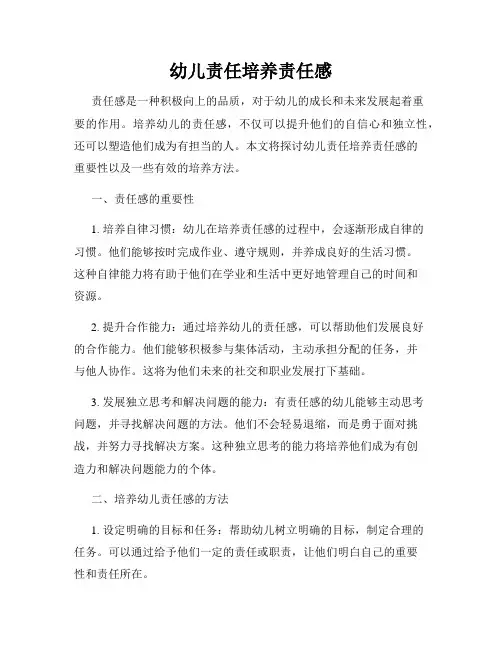 幼儿责任培养责任感

责任感是一种积极向上的品质，对于幼儿的成长和未来发展起着重要的作用。培养幼儿的责任感，不仅可以提升他们的自信心和独立性，还可以塑造他们成为有担当的人。本文将探讨幼儿责任培养责任感的重要性以及一些有效的培养方法。

一、责任感的重要性

1. 培养自律习惯：幼儿在培养责任感的过程中，会逐渐形成自律的习惯。他们能够按时完成作业、遵守规则，并养成良好的生活习惯。这种自律能力将有助于他们在学业和生活中更好地管理自己的时间和资源。

2. 提升合作能力：通过培养幼儿的责任感，可以帮助他们发展良好的合作能力。他们能够积极参与集体活动，主动承担分配的任务，并与他人协作。这将为他们未来的社交和职业发展打下基础。

3. 发展独立思考和解决问题的能力：有责任感的幼儿能够主动思考问题，并寻找解决问题的方法。他们不会轻易退缩，而是勇于面对挑战，并努力寻找解决方案。这种独立思考的能力将培养他们成为有创造力和解决问题能力的个体。

二、培养幼儿责任感的方法

1. 设定明确的目标和任务：帮助幼儿树立明确的目标，制定合理的任务。可以通过给予他们一定的责任或职责，让他们明白自己的重要性和责任所在。